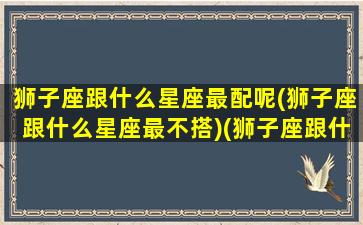 狮子座跟什么星座最配呢(狮子座跟什么星座最不搭)(狮子座跟什